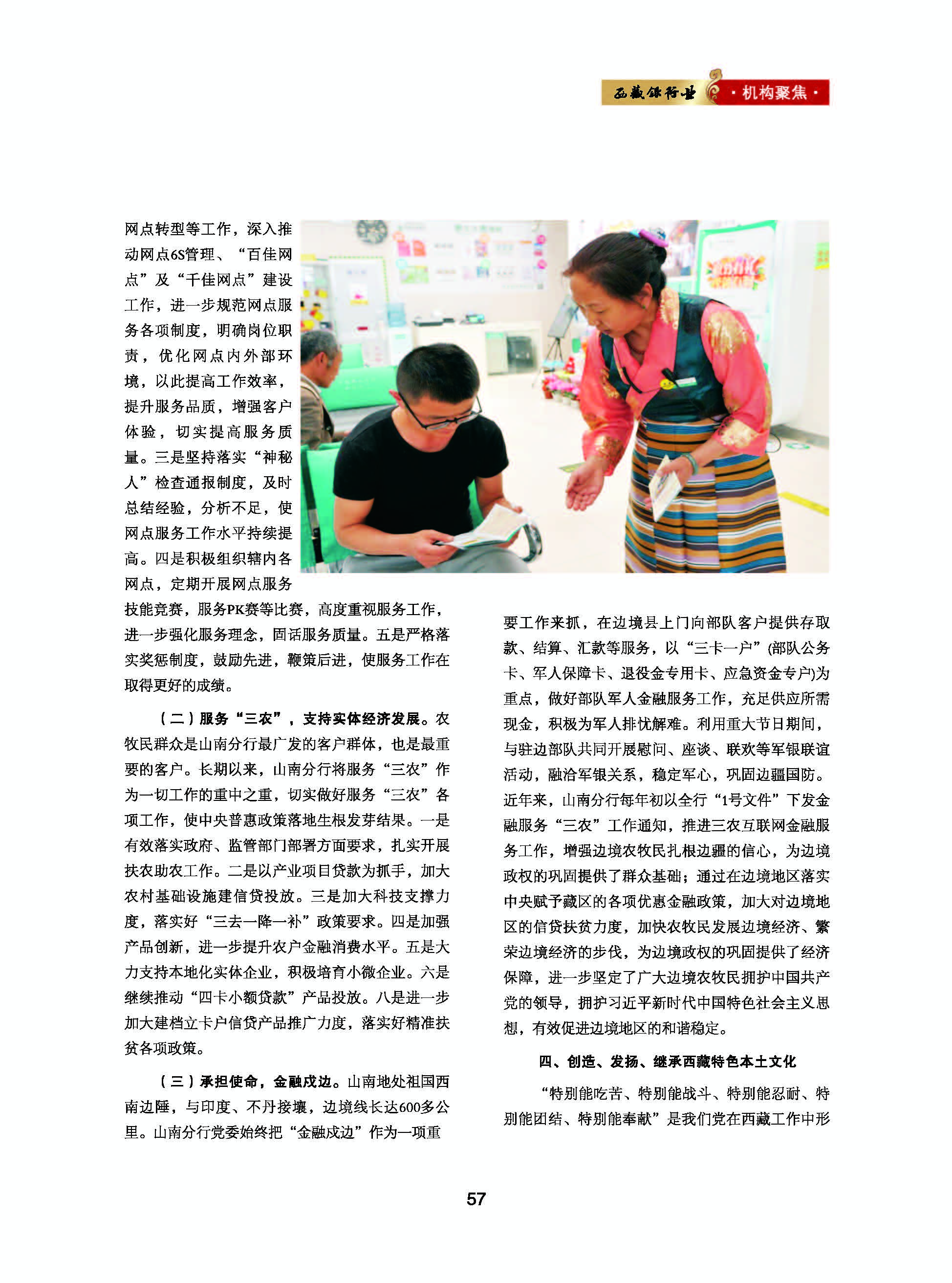 西藏银行业 ·机构聚焦·

网点转型等工作，深入推动网点6S管理、“百佳网点”及“千佳网点”建设工作，进一步规范网点服务各项制度，明确岗位职责，优化网点内外部环境，以此提高工作效率，提升服务品质，增强客户体验，切实提高服务质量。三是坚持落实“神秘人”检查通报制度，及时总结经验，分析不足，使网点服务工作水平持续提高。四是积极组织辖内各网点，定期开展网点服务技能竞赛，服务PK赛等比赛，高度重视服务工作，进一步强化服务理念，固话服务质量。五是严格落实奖惩制度，鼓励先进，鞭策后进，使服务工作在取得更好的成绩。

（二）服务“三农”，支持实体经济发展。农牧民群众是山南分行最广发的客户群体，也是最重要的客户。长期以来，山南分行将服务“三农”作为一切工作的重中之重，切实做好服务“三农”各项工作，使中央普惠政策落地生根发芽结果。一是有效落实政府、监管部门部署方面要求，扎实开展扶农助农工作。二是以产业项目贷款为抓手，加大农村基础设施建信贷投放。三是加大科技支撑力度，落实好“三去一降一补”政策要求。四是加强产品创新，进一步提升农户金融消费水平。五是大力支持本地化实体企业，积极培育小微企业。六是继续推动“四卡小额贷款”产品投放。八是进一步加大建档立卡户信贷产品推广力度，落实好精准扶贫各项政策。

（三）承担使命，金融戍边。山南地处祖国西南边陲，与印度、不丹接壤，边境线长达600多公里。山南分行党委始终把“金融戍边”作为一项重要工作来抓，在边境县上门向部队客户提供存取款、结算、汇款等服务，以“三卡一户”(部队公务卡、军人保障卡、退役金专用卡、应急资金专户)为重点，做好部队军人金融服务工作，充足供应所需现金，积极为军人排忧解难。利用重大节日期间，与驻边部队共同开展慰问、座谈、联欢等军银联谊活动，融洽军银关系，稳定军心，巩固边疆国防。近年来，山南分行每年初以全行“1号文件”下发金融服务“三农”工作通知，推进三农互联网金融服务工作，增强边境农牧民扎根边疆的信心，为边境政权的巩固提供了群众基础；通过在边境地区落实中央赋予藏区的各项优惠金融政策，加大对边境地区的信贷扶贫力度，加快农牧民发展边境经济、繁荣边境经济的步伐，为边境政权的巩固提供了经济保障，进一步坚定了广大边境农牧民拥护中国共产党的领导，拥护习近平新时代中国特色社会主义思想，有效促进边境地区的和谐稳定。

四、创造、发扬、继承西藏特色本土文化

“特别能吃苦、特别能战斗、特别能忍耐、特别能团结、特别能奉献”是我们党在西藏工作中形

57